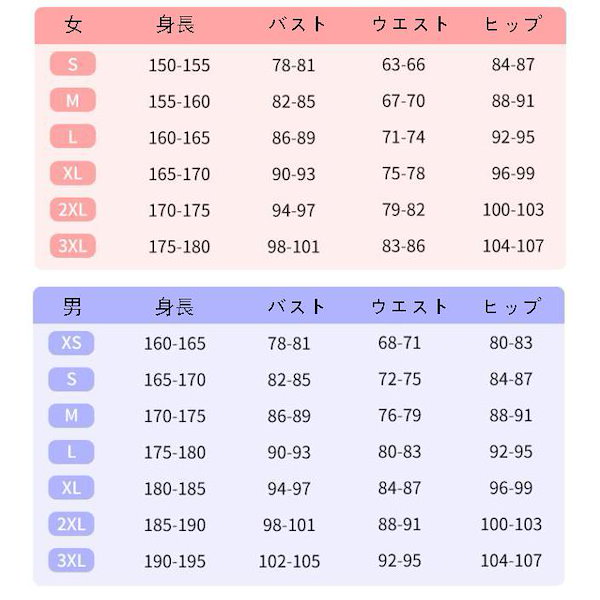 | 女 | 身長 | バスト | ウエスト | ヒップ |
|---|---|---|---|---|
| S | 150-155 | 78-81 | 63-66 | 84-87 |
| M | 155-160 | 82-85 | 67-70 | 88-91 |
| L | 160-165 | 86-89 | 71-74 | 92-95 |
| XL | 165-170 | 90-93 | 75-78 | 96-99 |
| 2XL | 170-175 | 94-97 | 79-82 | 100-103 |
| 3XL | 175-180 | 98-101 | 83-86 | 104-107 |

| 男 | 身長 | バスト | ウエスト | ヒップ |
|---|---|---|---|---|
| XS | 160-165 | 78-81 | 68-71 | 80-83 |
| S | 165-170 | 82-85 | 72-75 | 84-87 |
| M | 170-175 | 86-89 | 76-79 | 88-91 |
| L | 175-180 | 90-93 | 80-83 | 92-95 |
| XL | 180-185 | 94-97 | 84-87 | 96-99 |
| 2XL | 185-190 | 98-101 | 88-91 | 100-103 |
| 3XL | 190-195 | 102-105 | 92-95 | 104-107 |